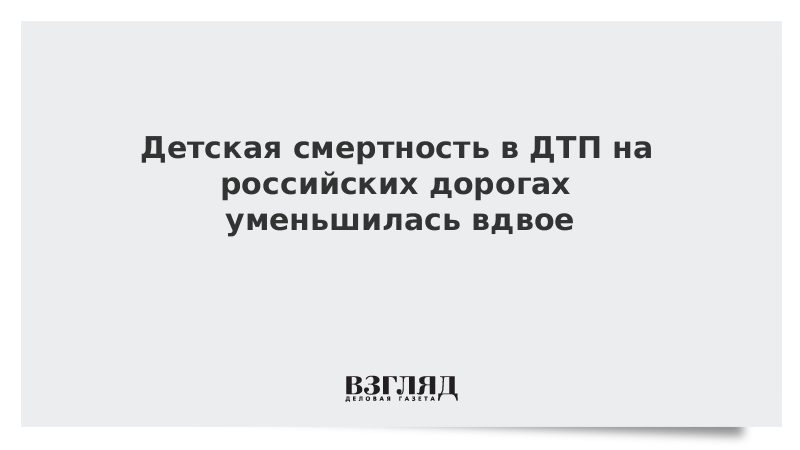 Детская смертность в ДТП на российских дорогах уменьшилась вдвое

ВЗГЛЯД
ДЕЛОВАЯ ГАЗЕТА